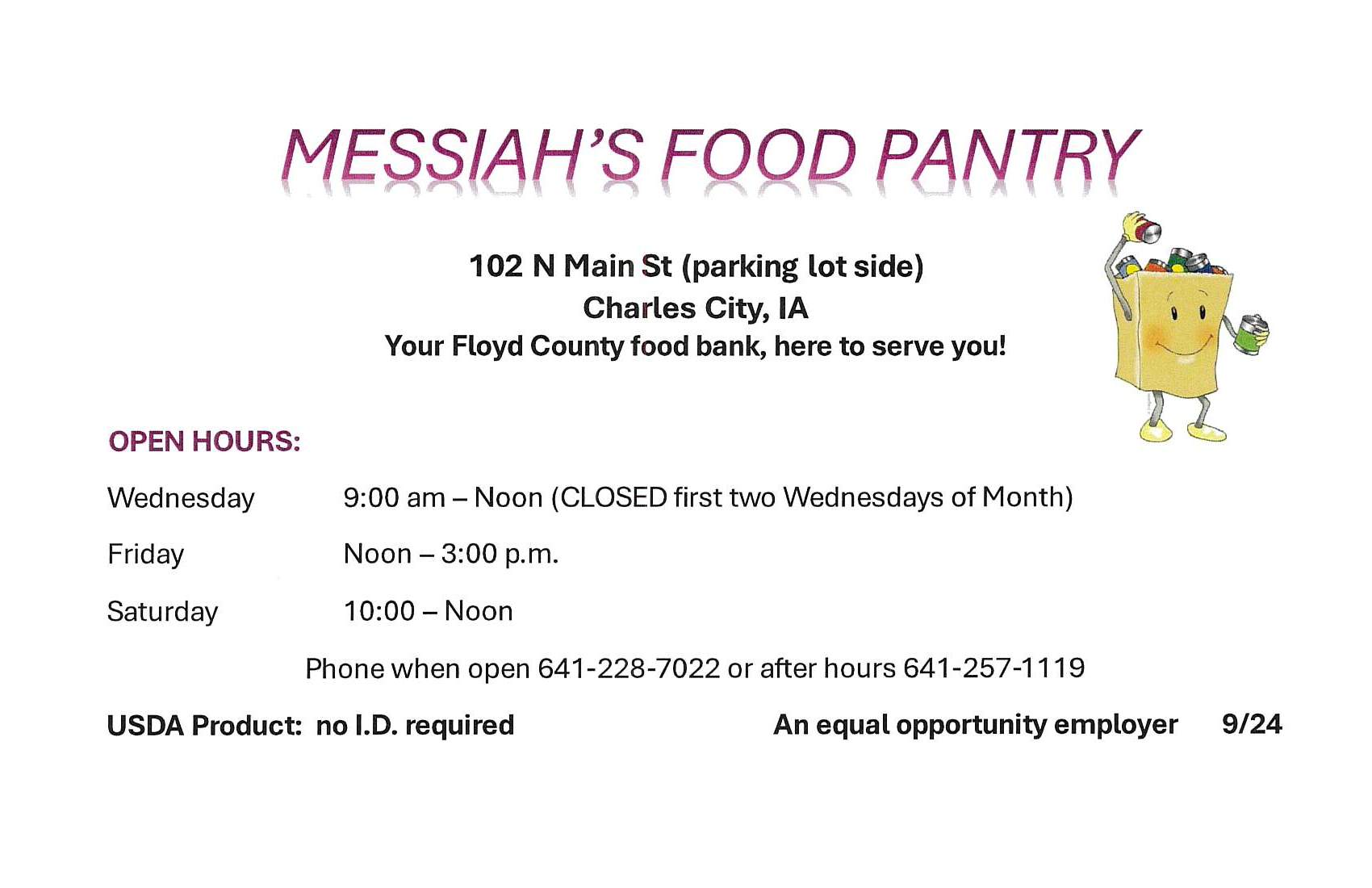 MESSIAH'S FOOD PANTRY

102 N Main St (parking lot side)
Charles City, IA
Your Floyd County food bank, here to serve you!

OPEN HOURS:

Wednesday 9:00 am – Noon (CLOSED first two Wednesdays of Month)

Friday Noon – 3:00 p.m.

Saturday 10:00 – Noon

Phone when open 641-228-7022 or after hours 641-257-1119

USDA Product: no I.D. required An equal opportunity employer 9/24